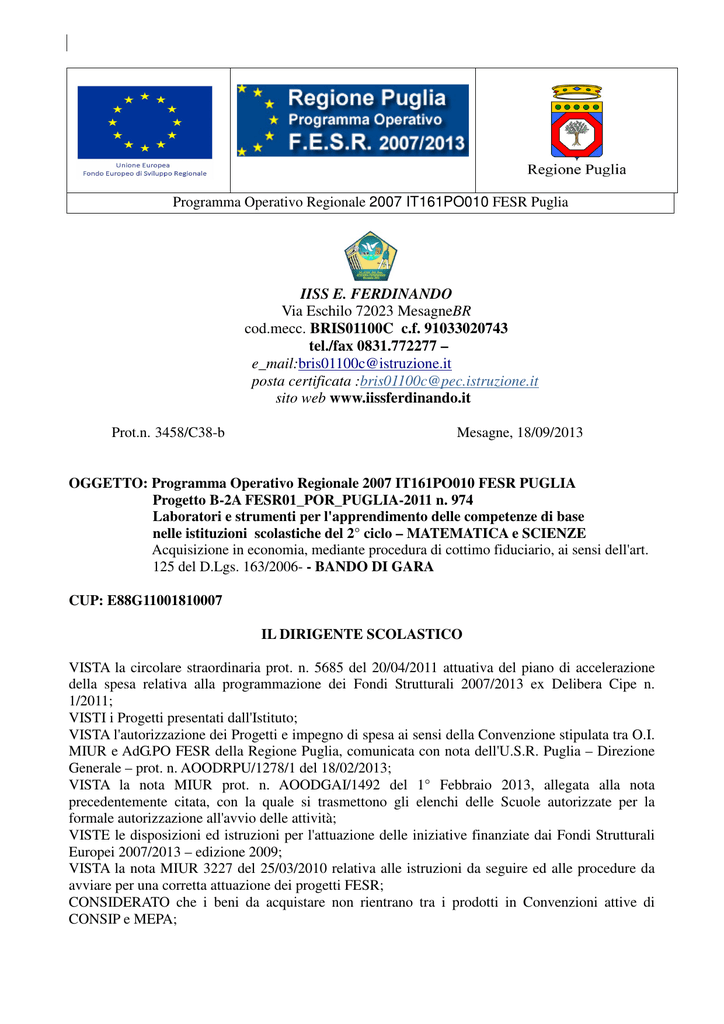 Unione Europea
Fondo Europeo di Sviluppo Regionale

Regione Puglia
Programma Operativo
F.E.S.R. 2007/2013

Regione Puglia

Programma Operativo Regionale 2007 IT161PO010 FESR Puglia

IISS E. FERDINANDO
Via Eschilo 72023 MesagneBR
cod.mecc. BRIS01100C c.f. 91033020743
tel./fax 0831.772277 –
e_mail:bris01100c@istruzione.it
posta certificata :bris01100c@pec.istruzione.it
sito web www.iissferdinando.it

Prot.n. 3458/C38-b

Mesagne, 18/09/2013

OGGETTO: Programma Operativo Regionale 2007 IT161PO010 FESR PUGLIA
Progetto B-2A FESR01_POR_PUGLIA-2011 n. 974
Laboratori e strumenti per l'apprendimento delle competenze di base nelle istituzioni scolastiche del 2° ciclo – MATEMATICA e SCIENZE
Acquisizione in economia, mediante procedura di cottimo fiduciario, ai sensi dell'art. 125 del D.Lgs. 163/2006- - BANDO DI GARA

CUP: E88G11001810007

IL DIRIGENTE SCOLASTICO

VISTA la circolare straordinaria prot. n. 5685 del 20/04/2011 attuativa del piano di accelerazione della spesa relativa alla programmazione dei Fondi Strutturali 2007/2013 ex Delibera Cipe n. 1/2011;
VISTI i Progetti presentati dall'Istituto;
VISTA l'autorizzazione dei Progetti e impegno di spesa ai sensi della Convenzione stipulata tra O.I. MIUR e AdG.PO FESR della Regione Puglia, comunicata con nota dell'U.S.R. Puglia – Direzione Generale – prot. n. AOODRPU/1278/1 del 18/02/2013;
VISTA la nota MIUR prot. n. AOODGAI/1492 del 1° Febbraio 2013, allegata alla nota precedentemente citata, con la quale si trasmettono gli elenchi delle Scuole autorizzate per la formale autorizzazione all'avvio delle attività;
VISTE le disposizioni ed istruzioni per l'attuazione delle iniziative finanziate dai Fondi Strutturali Europei 2007/2013 – edizione 2009;
VISTA la nota MIUR 3227 del 25/03/2010 relativa alle istruzioni da seguire ed alle procedure da avviare per una corretta attuazione dei progetti FESR;
CONSIDERATO che i beni da acquistare non rientrano tra i prodotti in Convenzioni attive di CONSIP e MEPA;